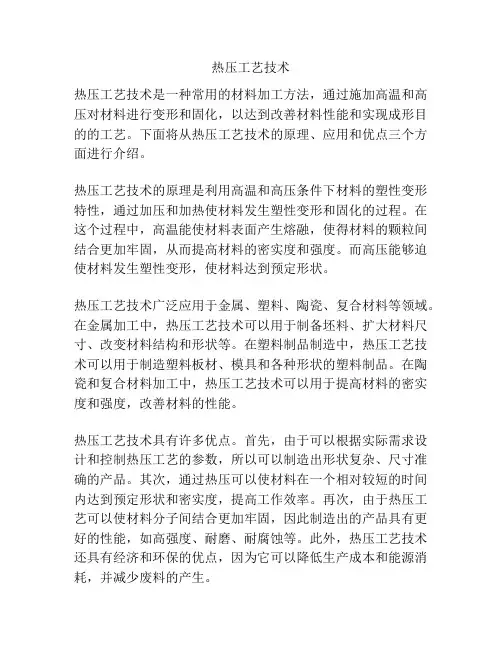 热压工艺技术

热压工艺技术是一种常用的材料加工方法，通过施加高温和高压对材料进行变形和固化，以达到改善材料性能和实现成形目的的工艺。下面将从热压工艺技术的原理、应用和优点三个方面进行介绍。

热压工艺技术的原理是利用高温和高压条件下材料的塑性变形特性，通过加压和加热使材料发生塑性变形和固化的过程。在这个过程中，高温能使材料表面产生熔融，使得材料的颗粒间结合更加牢固，从而提高材料的密实度和强度。而高压能够迫使材料发生塑性变形，使材料达到预定形状。

热压工艺技术广泛应用于金属、塑料、陶瓷、复合材料等领域。在金属加工中，热压工艺技术可以用于制备坯料、扩大材料尺寸、改变材料结构和形状等。在塑料制品制造中，热压工艺技术可以用于制造塑料板材、模具和各种形状的塑料制品。在陶瓷和复合材料加工中，热压工艺技术可以用于提高材料的密实度和强度，改善材料的性能。

热压工艺技术具有许多优点。首先，由于可以根据实际需求设计和控制热压工艺的参数，所以可以制造出形状复杂、尺寸准确的产品。其次，通过热压可以使材料在一个相对较短的时间内达到预定形状和密实度，提高工作效率。再次，由于热压工艺可以使材料分子间结合更加牢固，因此制造出的产品具有更好的性能，如高强度、耐磨、耐腐蚀等。此外，热压工艺技术还具有经济和环保的优点，因为它可以降低生产成本和能源消耗，并减少废料的产生。